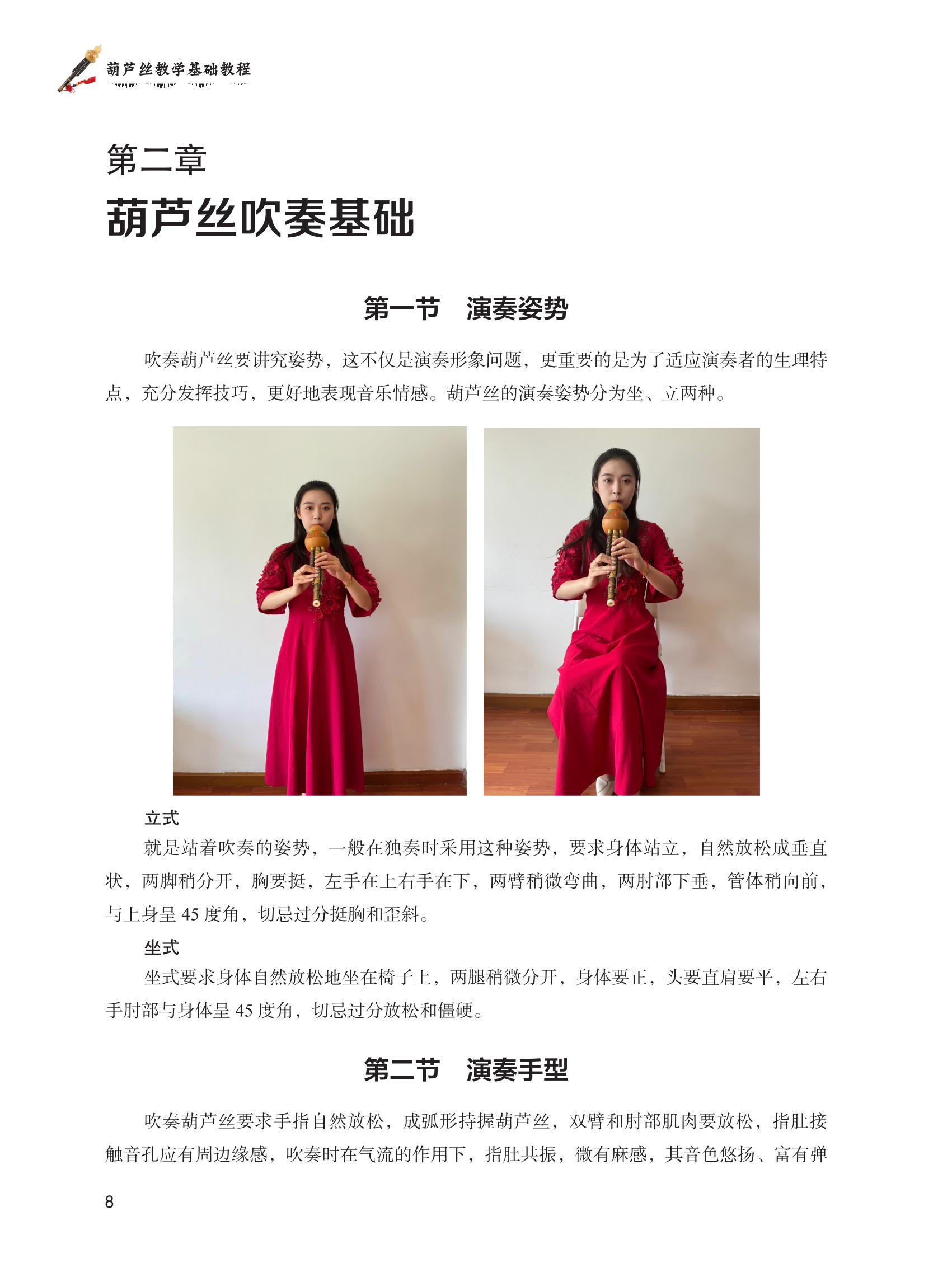 葫芦丝教学基础教程

第二章
葫芦丝吹奏基础

第一节　演奏姿势

吹奏葫芦丝要讲究姿势，这不仅是演奏形象问题，更重要的是为了适应演奏者的生理特点，充分发挥技巧，更好地表现音乐情感。葫芦丝的演奏姿势分为坐、立两种。

立式

就是站着吹奏的姿势，一般在独奏时采用这种姿势，要求身体站立，自然放松成垂直状，两脚稍分开，胸要挺，左手在上右手在下，两臂稍微弯曲，两肘部下垂，管体稍向前，与上身呈 45 度角，切忌过分挺胸和歪斜。

坐式

坐式要求身体自然放松地坐在椅子上，两腿稍微分开，身体要正，头要直肩要平，左右手肘部与身体呈 45 度角，切忌过分放松和僵硬。

第二节　演奏手型

吹奏葫芦丝要求手指自然放松，成弧形持握葫芦丝，双臂和肘部肌肉要放松，指肚接触音孔应有周边缘感，吹奏时在气流的作用下，指肚共振，微有麻感，其音色悠扬、富有弹

8